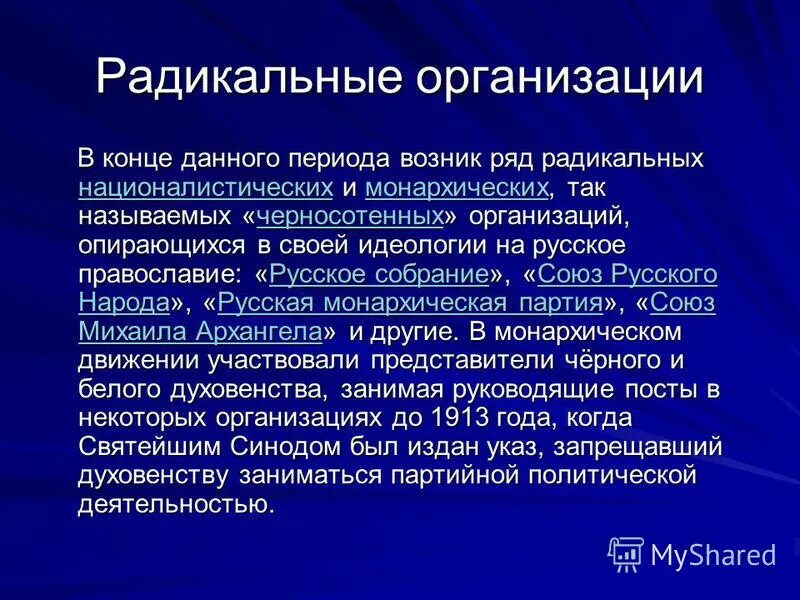 Радикальные организации

В конце данного периода возник ряд радикальных националистических и монархических, так называемых «черносотенных» организаций, опирающихся в своей идеологии на русское православие: «Русское собрание», «Союз Русского Народа», «Русская монархическая партия», «Союз Михаила Архангела» и другие. В монархическом движении участвовали представители чёрного и белого духовенства, занимая руководящие посты в некоторых организациях до 1913 года, когда Святейшим Синодом был издан указ, запрещавший духовенству заниматься партийной политической деятельностью.

MyShared